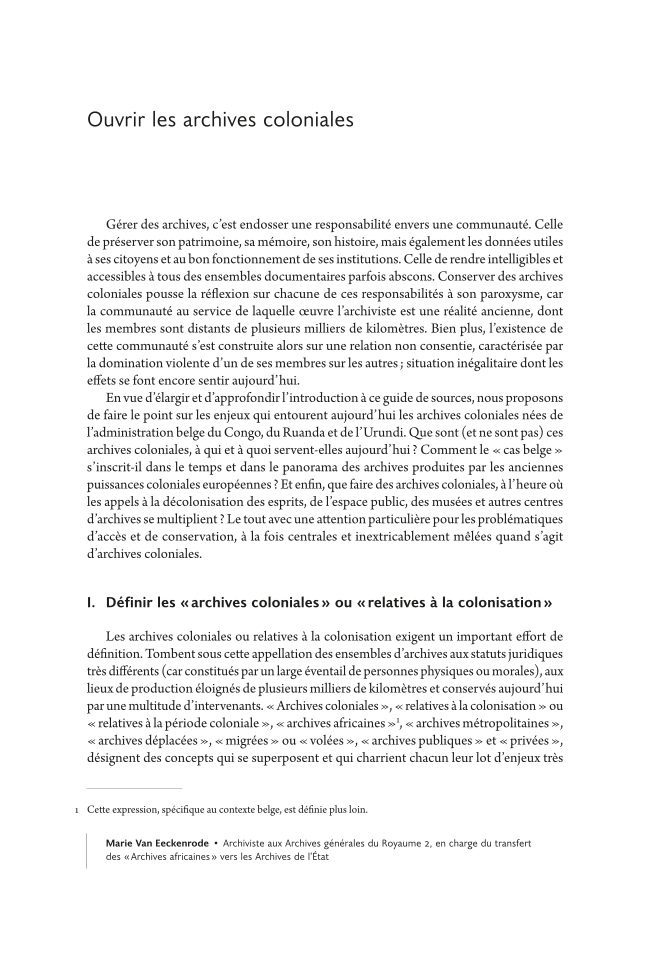 Ouvrir les archives coloniales

Gérer des archives, c'est endosser une responsabilité envers une communauté. Celle de préserver son patrimoine, sa mémoire, son histoire, mais également les données utiles à ses citoyens et au bon fonctionnement de ses institutions. Celle de rendre intelligibles et accessibles à tous des ensembles documentaires parfois abscons. Conserver des archives coloniales pousse la réflexion sur chacune de ces responsabilités à son paroxysme, car la communauté au service de laquelle œuvre l'archiviste est une réalité ancienne, dont les membres sont distants de plusieurs milliers de kilomètres. Bien plus, l'existence de cette communauté s'est construite alors sur une relation non consentie, caractérisée par la domination violente d'un de ses membres sur les autres ; situation inégalitaire dont les effets se font encore sentir aujourd'hui.

En vue d'élargir et d'approfondir l'introduction à ce guide de sources, nous proposons de faire le point sur les enjeux qui entourent aujourd'hui les archives coloniales nées de l'administration belge du Congo, du Ruanda et de l'Urundi. Que sont (et ne sont pas) ces archives coloniales, à qui et à quoi servent-elles aujourd'hui ? Comment le « cas belge » s'inscrit-il dans le temps et dans le panorama des archives produites par les anciennes puissances coloniales européennes ? Et enfin, que faire des archives coloniales, à l'heure où les appels à la décolonisation des esprits, de l'espace public, des musées et autres centres d'archives se multiplient ? Le tout avec une attention particulière pour les problématiques d'accès et de conservation, à la fois centrales et inextricablement mêlées quand s'agit d'archives coloniales.

I. Définir les « archives coloniales » ou « relatives à la colonisation »

Les archives coloniales ou relatives à la colonisation exigent un important effort de définition. Tombent sous cette appellation des ensembles d'archives aux statuts juridiques très différents (car constitués par un large éventail de personnes physiques ou morales), aux lieux de production éloignés de plusieurs milliers de kilomètres et conservés aujourd'hui par une multitude d'intervenants. « Archives coloniales », « relatives à la colonisation » ou « relatives à la période coloniale », « archives africaines »$^1$, « archives métropolitaines », « archives déplacées », « migrées » ou « volées », « archives publiques » et « privées », désignent des concepts qui se superposent et qui charrient chacun leur lot d'enjeux très

1 Cette expression, spécifique au contexte belge, est définie plus loin.

Marie Van Eeckenrode • Archiviste aux Archives générales du Royaume 2, en charge du transfert des « Archives africaines » vers les Archives de l'État